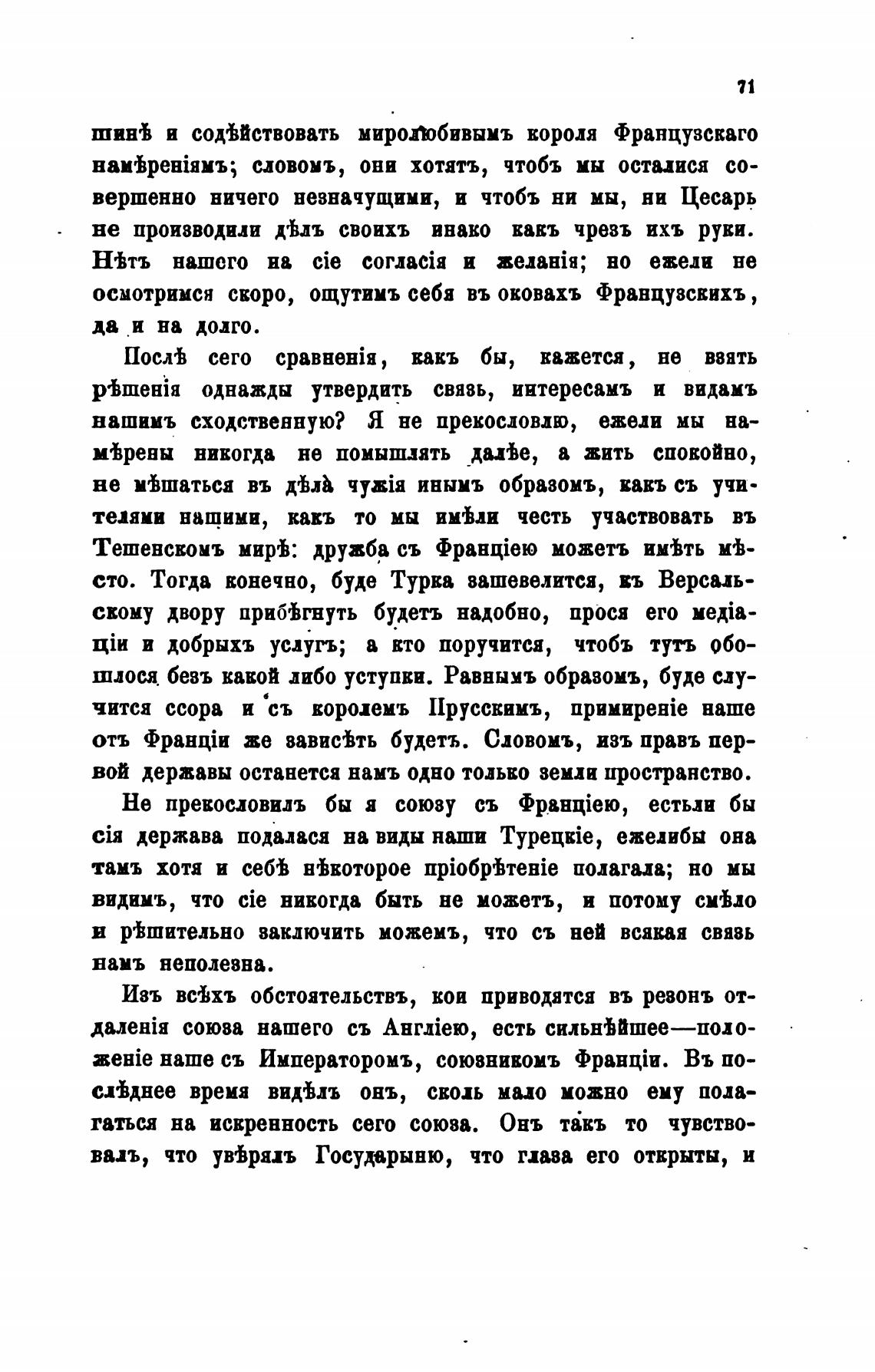 71

шинѣ и содѣйствовать миролюбивымъ короля Французскаго намѣреніямъ; словомъ, они хотятъ, чтобъ мы осталися совершенно ничего незначущими, и чтобъ ни мы, ни Цесарь не производили дѣлъ своихъ инако какъ чрезъ ихъ руки. Нѣтъ нашего на сіе согласія и желанія; но ежели не осмотримся скоро, ощутимъ себя въ оковахъ Французскихъ, да и на долго.

Послѣ сего сравненія, какъ бы, кажется, не взять рѣшенія однажды утвердить связь, интересамъ и видамъ нашимъ сходственную? Я не прекословлю, ежели мы намѣрены никогда не помышлять далѣе, а жить спокойно, не мѣшаться въ дѣла чужія инымъ образомъ, какъ съ учителями нашими, какъ то мы имѣли честь участвовать въ Тешенскомъ мирѣ: дружба съ Франціею можетъ имѣть мѣсто. Тогда конечно, буде Турка зашевелится, къ Версальскому двору прибѣгнуть будетъ надобно, прося его медіаціи и добрыхъ услугъ; а кто поручится, чтобъ тутъ обошлося безъ какой либо уступки. Равнымъ образомъ, буде случится ссора и съ королемъ Прусскимъ, примиреніе наше отъ Франціи же зависѣть будетъ. Словомъ, изъ правъ первой державы останется намъ одно только земли пространство.

Не прекословилъ бы я союзу съ Франціею, естьли бы сія держава подалася на виды наши Турецкіе, ежелибы она тамъ хотя и себѣ нѣкоторое пріобрѣтеніе полагала; но мы видимъ, что сіе никогда быть не можетъ, и потому смѣло и рѣшительно заключить можемъ, что съ ней всякая связь намъ неполезна.

Изъ всѣхъ обстоятельствъ, кои приводятся въ резонъ отдаленія союза нашего съ Англіею, есть сильнѣйшее—положеніе наше съ Императоромъ, союзникомъ Франціи. Въ послѣднее время видѣлъ онъ, сколь мало можно ему полагаться на искренность сего союза. Онъ такъ то чувствовалъ, что увѣрялъ Государыню, что глаза его открыты, и